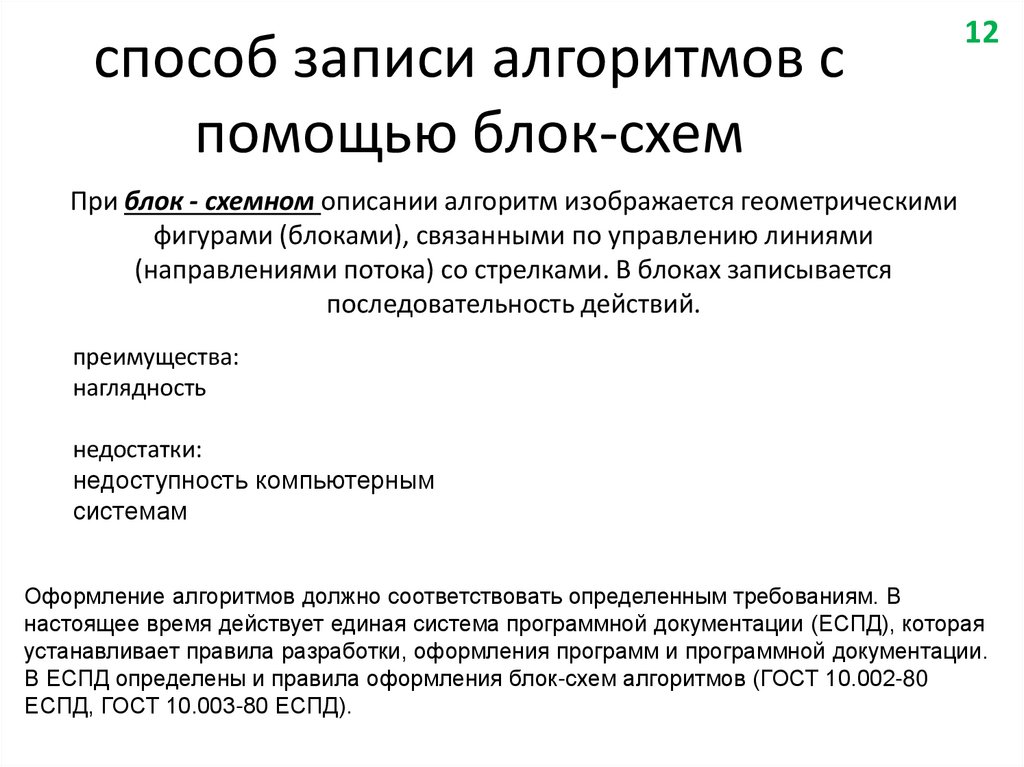 12

способ записи алгоритмов с помощью блок-схем

При блок - схемном описании алгоритм изображается геометрическими фигурами (блоками), связанными по управлению линиями (направлениями потока) со стрелками. В блоках записывается последовательность действий.

преимущества:
наглядность

недостатки:
недоступность компьютерным системам

Оформление алгоритмов должно соответствовать определенным требованиям. В настоящее время действует единая система программной документации (ЕСПД), которая устанавливает правила разработки, оформления программ и программной документации. В ЕСПД определены и правила оформления блок-схем алгоритмов (ГОСТ 10.002-80 ЕСПД, ГОСТ 10.003-80 ЕСПД).